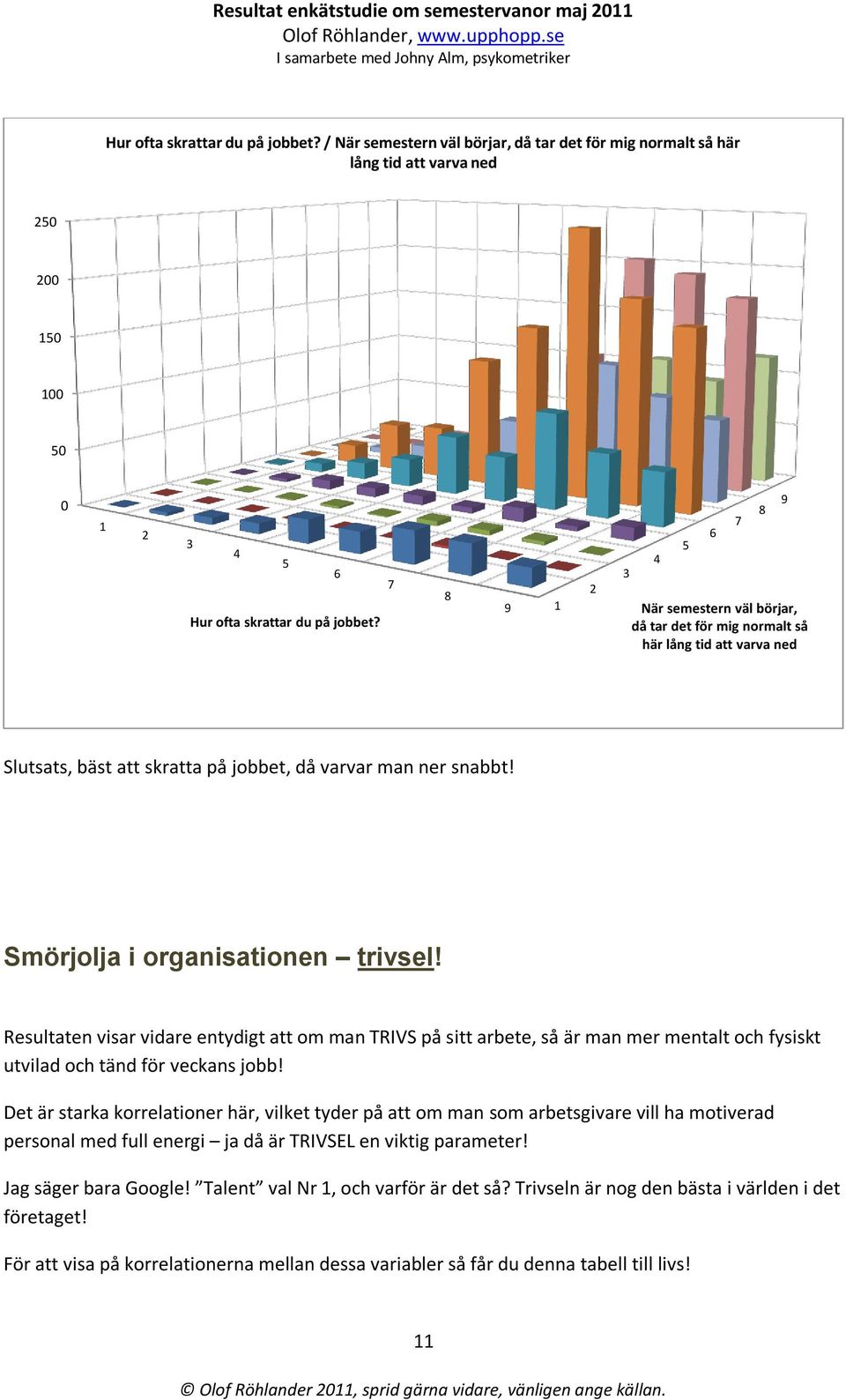 Resultat enkätstudie om semestervanor maj 2011
Olof Röhlander, www.upphopp.se
I samarbete med Johny Alm, psykometriker

Hur ofta skrattar du på jobbet? / När semestern väl börjar, då tar det för mig normalt så här lång tid att varva ned

250
200
150
100
50
0

1 2 3 4 5 6 7 8 9
Hur ofta skrattar du på jobbet?

1 2 3 4 5 6 7 8 9
När semestern väl börjar, då tar det för mig normalt så här lång tid att varva ned

Slutsats, bäst att skratta på jobbet, då varvar man ner snabbt!

Smörjolja i organisationen – trivsel!

Resultaten visar vidare entydigt att om man TRIVS på sitt arbete, så är man mer mentalt och fysiskt utvilad och tänd för veckans jobb!

Det är starka korrelationer här, vilket tyder på att om man som arbetsgivare vill ha motiverad personal med full energi – ja då är TRIVSEL en viktig parameter!

Jag säger bara Google! ”Talent” val Nr 1, och varför är det så? Trivseln är nog den bästa i världen i det företaget!

För att visa på korrelationerna mellan dessa variabler så får du denna tabell till livs!

11

© Olof Röhlander 2011, sprid gärna vidare, vänligen ange källan.